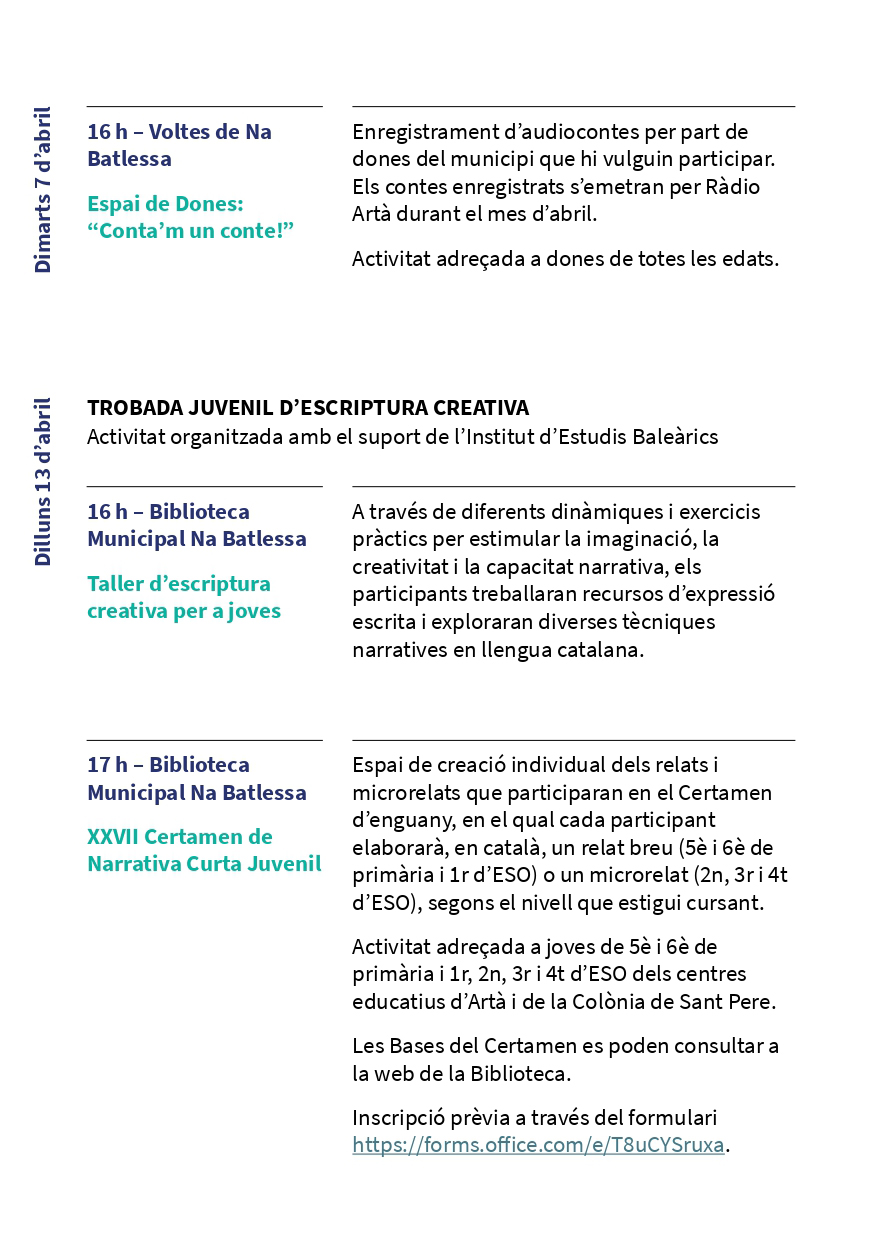 Dimarts 7 d'abril

16 h – Voltes de Na Batlessa

Espai de Dones: "Conta'm un conte!"

Enregistrament d'audiocontes per part de dones del municipi que hi vulguin participar. Els contes enregistrats s'emetran per Ràdio Artà durant el mes d'abril.

Activitat adreçada a dones de totes les edats.

Dilluns 13 d'abril

TROBADA JUVENIL D'ESCRIPTURA CREATIVA
Activitat organitzada amb el suport de l'Institut d'Estudis Baleàrics

16 h – Biblioteca Municipal Na Batlessa

Taller d'escriptura creativa per a joves

A través de diferents dinàmiques i exercicis pràctics per estimular la imaginació, la creativitat i la capacitat narrativa, els participants treballaran recursos d'expressió escrita i exploraran diverses tècniques narratives en llengua catalana.

17 h – Biblioteca Municipal Na Batlessa

XXVII Certamen de Narrativa Curta Juvenil

Espai de creació individual dels relats i microrelats que participaran en el Certamen d'enguany, en el qual cada participant elaborarà, en català, un relat breu (5è i 6è de primària i 1r d'ESO) o un microrelat (2n, 3r i 4t d'ESO), segons el nivell que estigui cursant.

Activitat adreçada a joves de 5è i 6è de primària i 1r, 2n, 3r i 4t d'ESO dels centres educatius d'Artà i de la Colònia de Sant Pere.

Les Bases del Certamen es poden consultar a la web de la Biblioteca.

Inscripció prèvia a través del formulari https://forms.office.com/e/T8uCYSruxa.